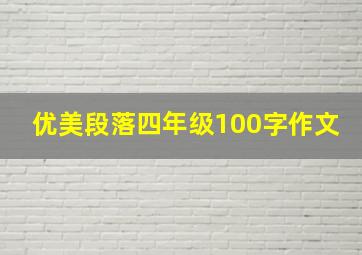 优美段落四年级100字作文